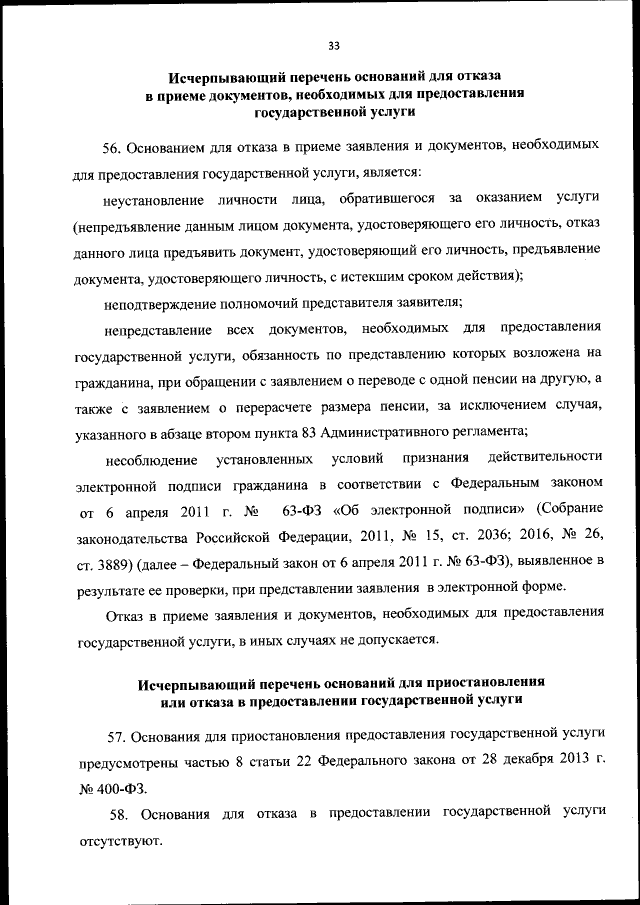 33

Исчерпывающий перечень оснований для отказа в приеме документов, необходимых для предоставления государственной услуги

56. Основанием для отказа в приеме заявления и документов, необходимых для предоставления государственной услуги, является:

неустановление личности лица, обратившегося за оказанием услуги (непредъявление данным лицом документа, удостоверяющего его личность, отказ данного лица предъявить документ, удостоверяющий его личность, предъявление документа, удостоверяющего личность, с истекшим сроком действия);

неподтверждение полномочий представителя заявителя;

непредставление всех документов, необходимых для предоставления государственной услуги, обязанность по представлению которых возложена на гражданина, при обращении с заявлением о переводе с одной пенсии на другую, а также с заявлением о перерасчете размера пенсии, за исключением случая, указанного в абзаце втором пункта 83 Административного регламента;

несоблюдение установленных условий признания действительности электронной подписи гражданина в соответствии с Федеральным законом от 6 апреля 2011 г. № 63-ФЗ «Об электронной подписи» (Собрание законодательства Российской Федерации, 2011, № 15, ст. 2036; 2016, № 26, ст. 3889) (далее – Федеральный закон от 6 апреля 2011 г. № 63-ФЗ), выявленное в результате ее проверки, при представлении заявления в электронной форме.

Отказ в приеме заявления и документов, необходимых для предоставления государственной услуги, в иных случаях не допускается.

Исчерпывающий перечень оснований для приостановления или отказа в предоставлении государственной услуги

57. Основания для приостановления предоставления государственной услуги предусмотрены частью 8 статьи 22 Федерального закона от 28 декабря 2013 г. № 400-ФЗ.

58. Основания для отказа в предоставлении государственной услуги отсутствуют.